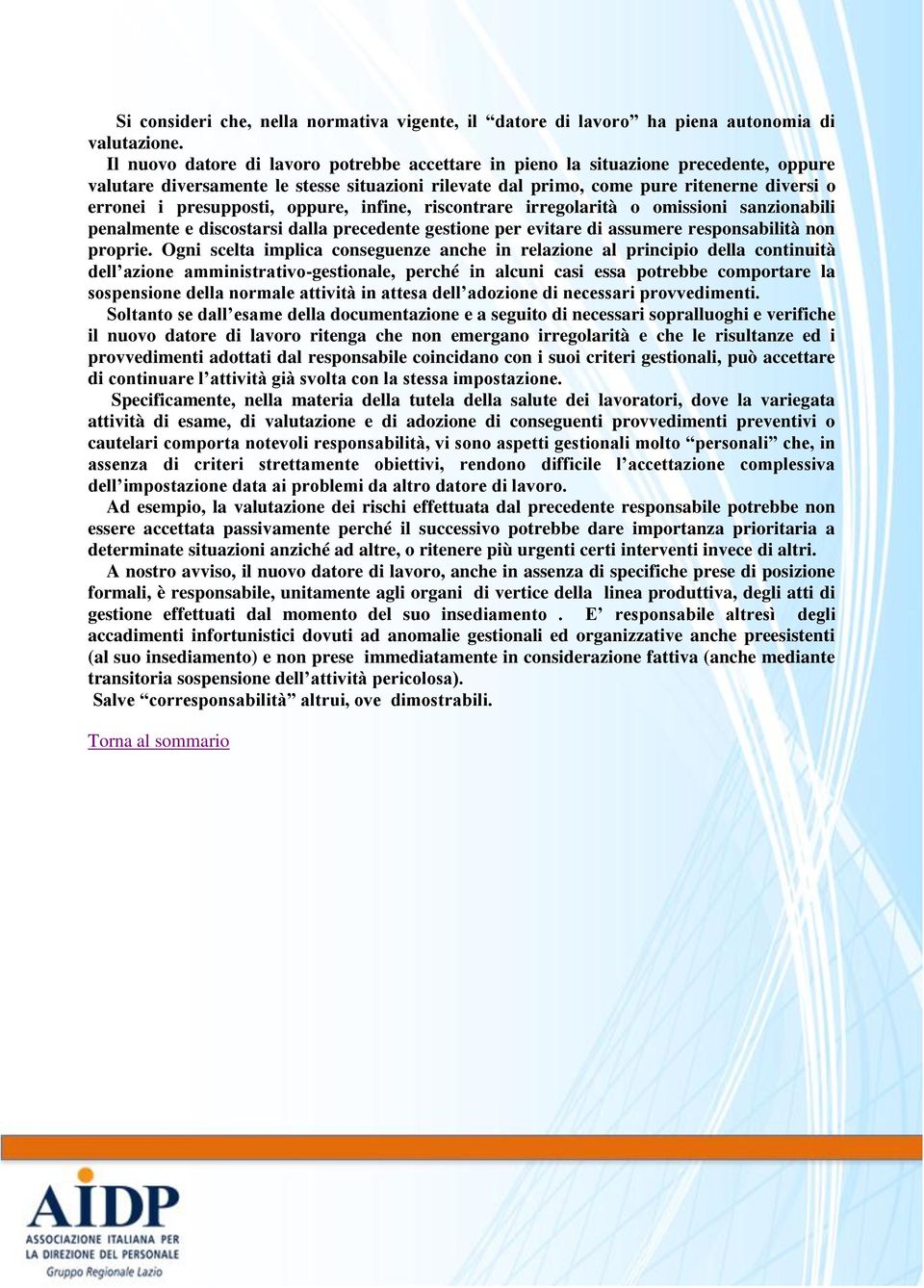 Si consideri che, nella normativa vigente, il “datore di lavoro” ha piena autonomia di valutazione.
Il nuovo datore di lavoro potrebbe accettare in pieno la situazione precedente, oppure valutare diversamente le stesse situazioni rilevate dal primo, come pure ritenerne diversi o erronei i presupposti, oppure, infine, riscontrare irregolarità o omissioni sanzionabili penalmente e discostarsi dalla precedente gestione per evitare di assumere responsabilità non proprie. Ogni scelta implica conseguenze anche in relazione al principio della continuità dell’azione amministrativo-gestionale, perché in alcuni casi essa potrebbe comportare la sospensione della normale attività in attesa dell’adozione di necessari provvedimenti.
Soltanto se dall’esame della documentazione e a seguito di necessari sopralluoghi e verifiche il nuovo datore di lavoro ritenga che non emergano irregolarità e che le risultanze ed i provvedimenti adottati dal responsabile coincidano con i suoi criteri gestionali, può accettare di continuare l’attività già svolta con la stessa impostazione.
Specificamente, nella materia della tutela della salute dei lavoratori, dove la variegata attività di esame, di valutazione e di adozione di conseguenti provvedimenti preventivi o cautelari comporta notevoli responsabilità, vi sono aspetti gestionali molto “personali” che, in assenza di criteri strettamente obiettivi, rendono difficile l’accettazione complessiva dell’impostazione data ai problemi da altro datore di lavoro.
Ad esempio, la valutazione dei rischi effettuata dal precedente responsabile potrebbe non essere accettata passivamente perché il successivo potrebbe dare importanza prioritaria a determinate situazioni anziché ad altre, o ritenere più urgenti certi interventi invece di altri.
A nostro avviso, il nuovo datore di lavoro, anche in assenza di specifiche prese di posizione formali, è responsabile, unitamente agli organi di vertice della linea produttiva, degli atti di gestione effettuati dal momento del suo insediamento . E’ responsabile altresì degli accadimenti infortunistici dovuti ad anomalie gestionali ed organizzative anche preesistenti (al suo insediamento) e non prese immediatamente in considerazione fattiva (anche mediante transitoria sospensione dell’attività pericolosa).
Salve “corresponsabilità” altrui, ove dimostrabili.

Torna al sommario

AIDP
ASSOCIAZIONE ITALIANA PER LA DIREZIONE DEL PERSONALE
Gruppo Regionale Lazio